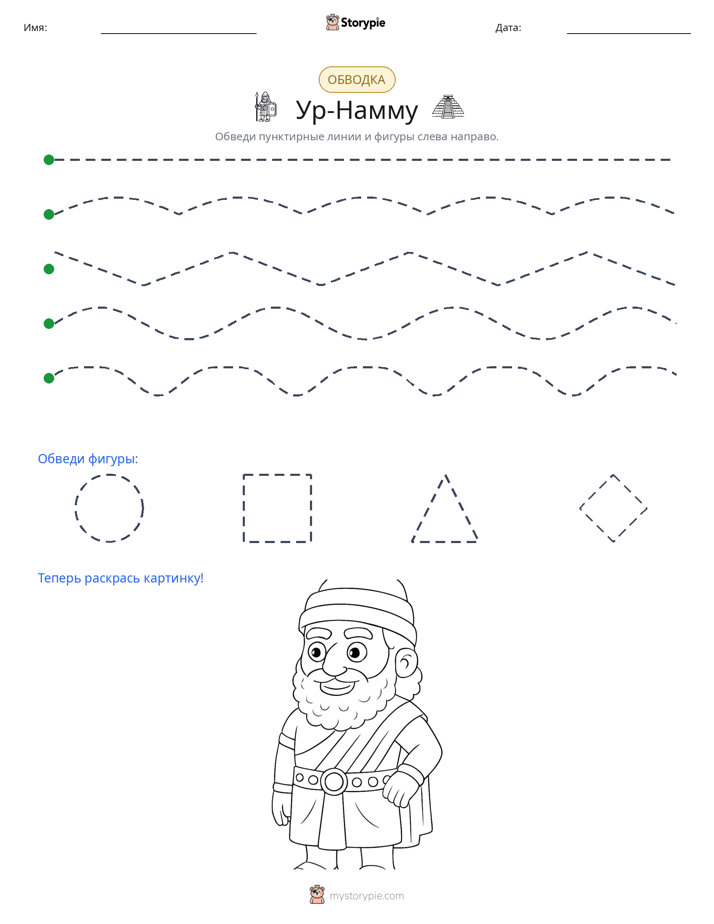 Имя: ____ Storypie Дата: ____

ОБВОДКА

Ур-Намму

Обведи пунктирные линии и фигуры слева направо.

Обведи фигуры:

Теперь раскрась картинку!

mystorypie.com